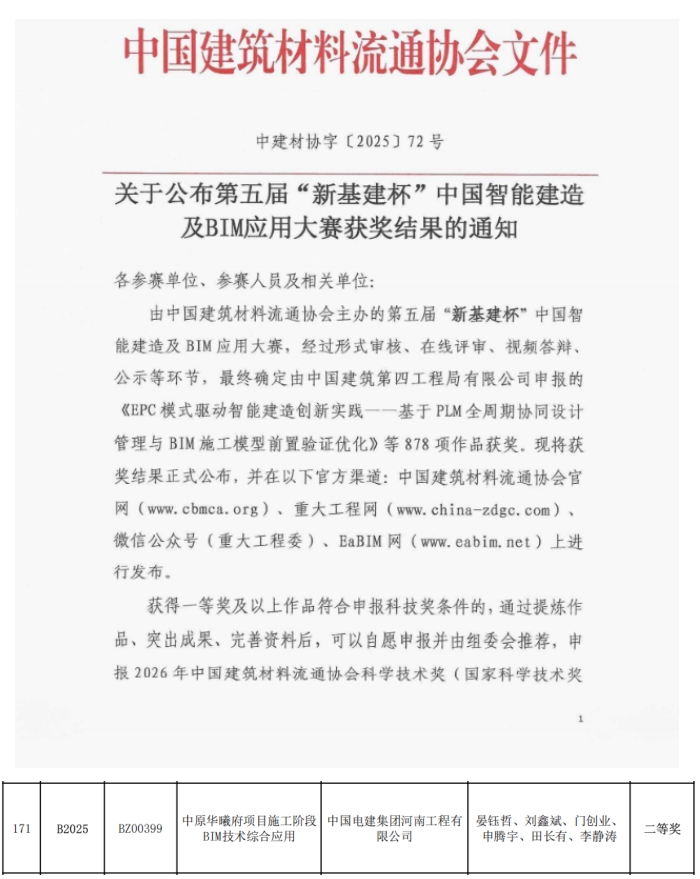 中国建筑材料流通协会文件

中建材协字〔2025〕72号

关于公布第五届“新基建杯”中国智能建造及BIM应用大赛获奖结果的通知

各参赛单位、参赛人员及相关单位:

由中国建筑材料流通协会主办的第五届“新基建杯”中国智能建造及BIM应用大赛，经过形式审核、在线评审、视频答辩、公示等环节，最终确定由中国建筑第四工程局有限公司申报的《EPC模式驱动智能建造创新实践——基于PLM全周期协同设计管理与BIM施工模型前置验证优化》等878项作品获奖。现将获奖结果正式公布，并在以下官方渠道：中国建筑材料流通协会官网（www.cbmca.org）、重大工程网（www.china-zdgc.com）、微信公众号（重大工程委）、EaBIM网（www.eabim.net）上进行发布。

获得一等奖及以上作品符合申报科技奖条件的，通过提炼作品、突出成果、完善资料后，可以自愿申报并由组委会推荐，申报2026年中国建筑材料流通协会科学技术奖（国家科学技术奖

1

| 171 | B2025 | BZ00399 | 中原华曦府项目施工阶段BIM技术综合应用 | 中国电建集团河南工程有限公司 | 晏钰哲、刘鑫斌、门创业、申腾宇、田长有、李静涛 | 二等奖 |
|---|---|---|---|---|---|---|